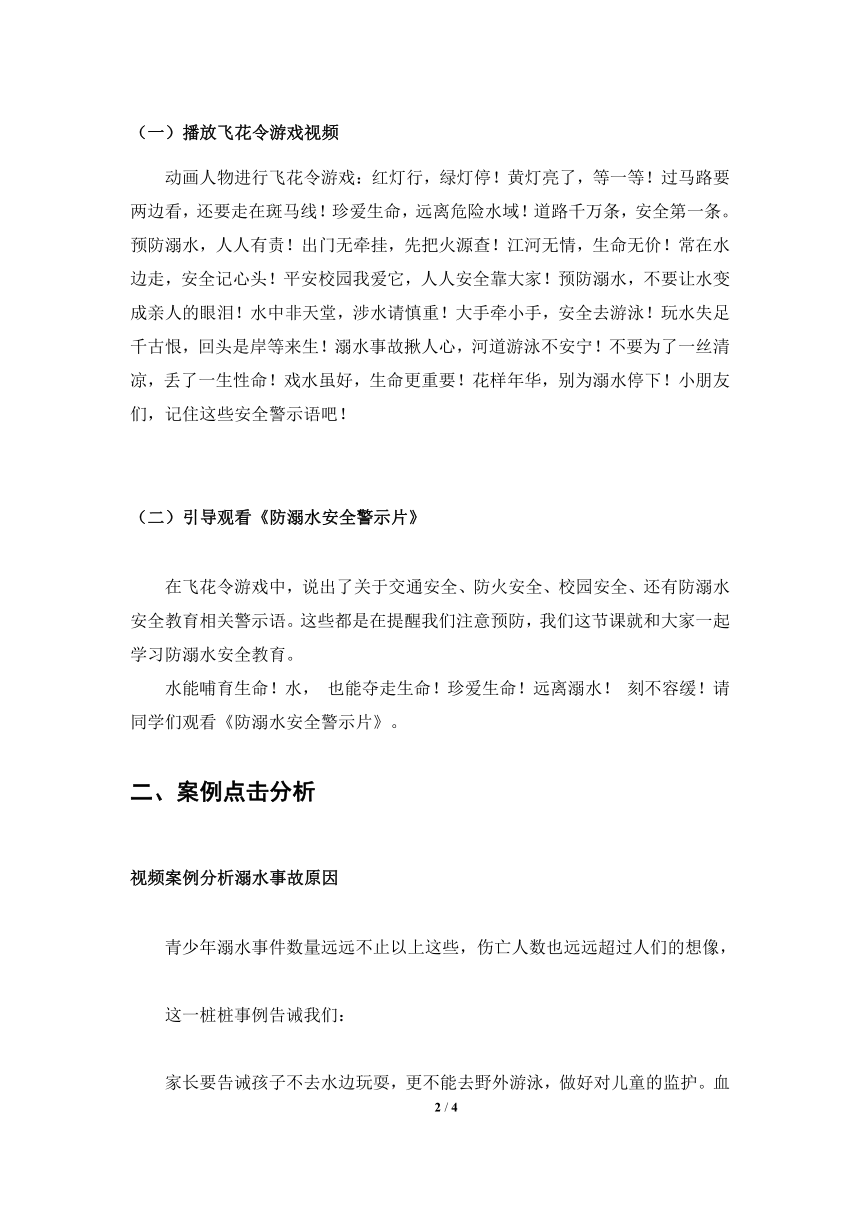 （一）播放飞花令游戏视频

动画人物进行飞花令游戏：红灯行，绿灯停！黄灯亮了，等一等！过马路要两边看，还要走在斑马线！珍爱生命，远离危险水域！道路千万条，安全第一条。预防溺水，人人有责！出门无牵挂，先把火源查！江河无情，生命无价！常在水边走，安全记心头！平安校园我爱它，人人安全靠大家！预防溺水，不要让水变成亲人的眼泪！水中非天堂，涉水请慎重！大手牵小手，安全去游泳！玩水失足千古恨，回头是岸等来生！溺水事故揪人心，河道游泳不安宁！不要为了一丝清凉，丢了一生性命！戏水虽好，生命更重要！花样年华，别为溺水停下！小朋友们，记住这些安全警示语吧！

（二）引导观看《防溺水安全警示片》

在飞花令游戏中，说出了关于交通安全、防火安全、校园安全、还有防溺水安全教育相关警示语。这些都是在提醒我们注意预防，我们这节课就和大家一起学习防溺水安全教育。

水能哺育生命！水， 也能夺走生命！珍爱生命！远离溺水！ 刻不容缓！请同学们观看《防溺水安全警示片》。

二、案例点击分析

视频案例分析溺水事故原因

青少年溺水事件数量远远不止以上这些，伤亡人数也远远超过人们的想像，

这一桩桩事例告诫我们：

家长要告诫孩子不去水边玩耍，更不能去野外游泳，做好对儿童的监护。血

2 / 4